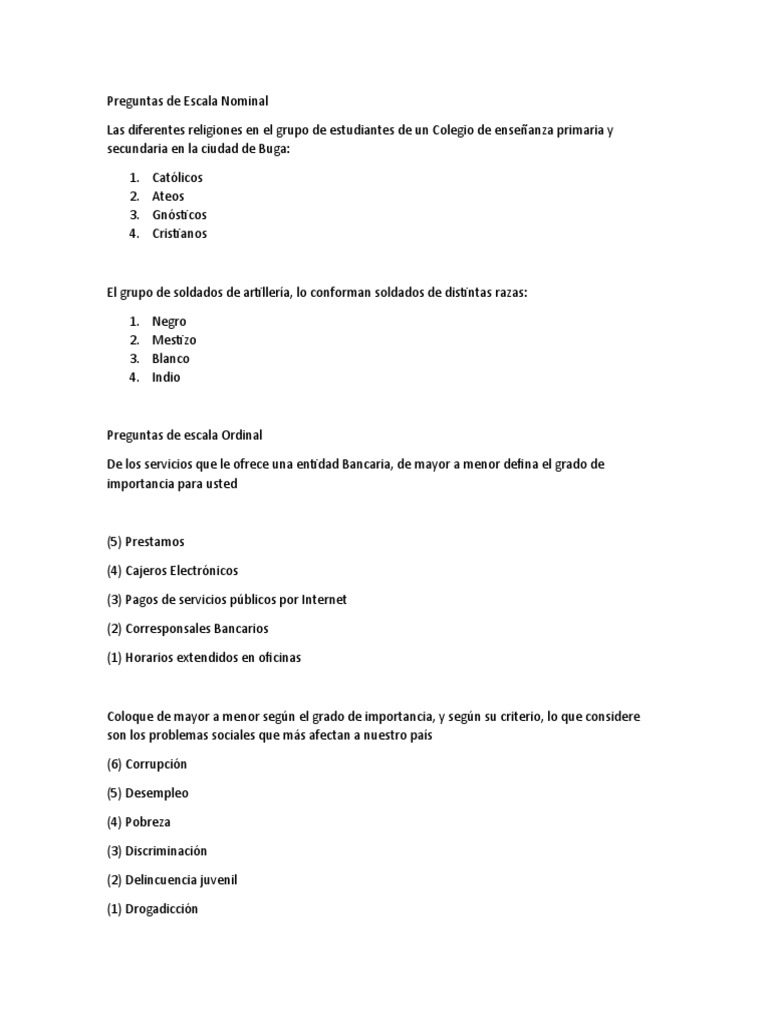 Preguntas de Escala Nominal

Las diferentes religiones en el grupo de estudiantes de un Colegio de enseñanza primaria y secundaria en la ciudad de Buga:

1. Católicos
2. Ateos
3. Gnósticos
4. Cristianos

El grupo de soldados de artillería, lo conforman soldados de distintas razas:

1. Negro
2. Mestizo
3. Blanco
4. Indio

Preguntas de escala Ordinal

De los servicios que le ofrece una entidad Bancaria, de mayor a menor defina el grado de importancia para usted

(5) Prestamos

(4) Cajeros Electrónicos

(3) Pagos de servicios públicos por Internet

(2) Corresponsales Bancarios

(1) Horarios extendidos en oficinas

Coloque de mayor a menor según el grado de importancia, y según su criterio, lo que considere son los problemas sociales que más afectan a nuestro país

(6) Corrupción

(5) Desempleo

(4) Pobreza

(3) Discriminación

(2) Delincuencia juvenil

(1) Drogadicción